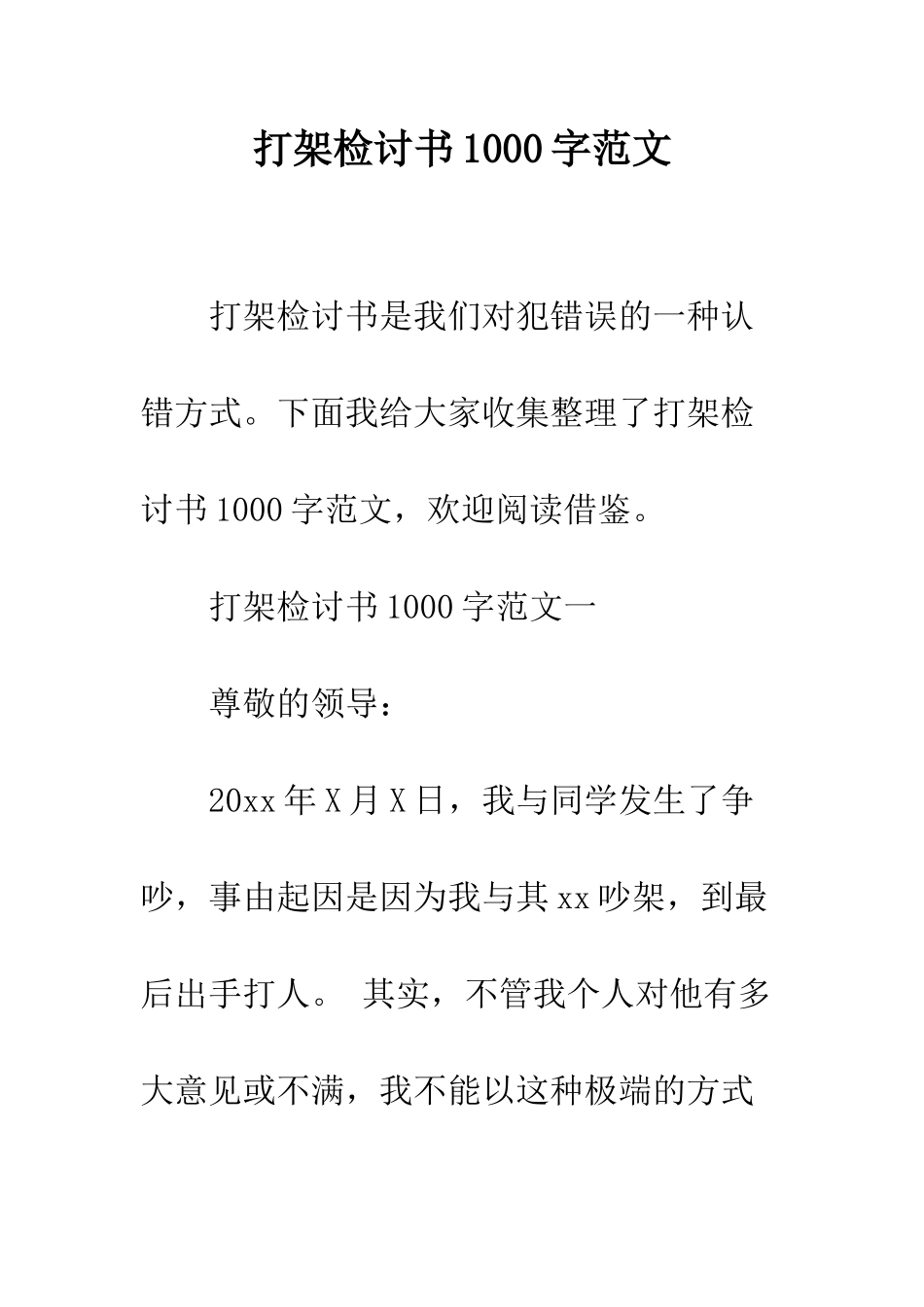 打架检讨书1000字范文

打架检讨书是我们对犯错误的一种认错方式。下面我给大家收集整理了打架检讨书1000字范文，欢迎阅读借鉴。

打架检讨书1000字范文一

尊敬的领导：

20xx年X月X日，我与同学发生了争吵，事由起因是因为我与其xx吵架，到最后出手打人。 其实，不管我个人对他有多大意见或不满，我不能以这种极端的方式